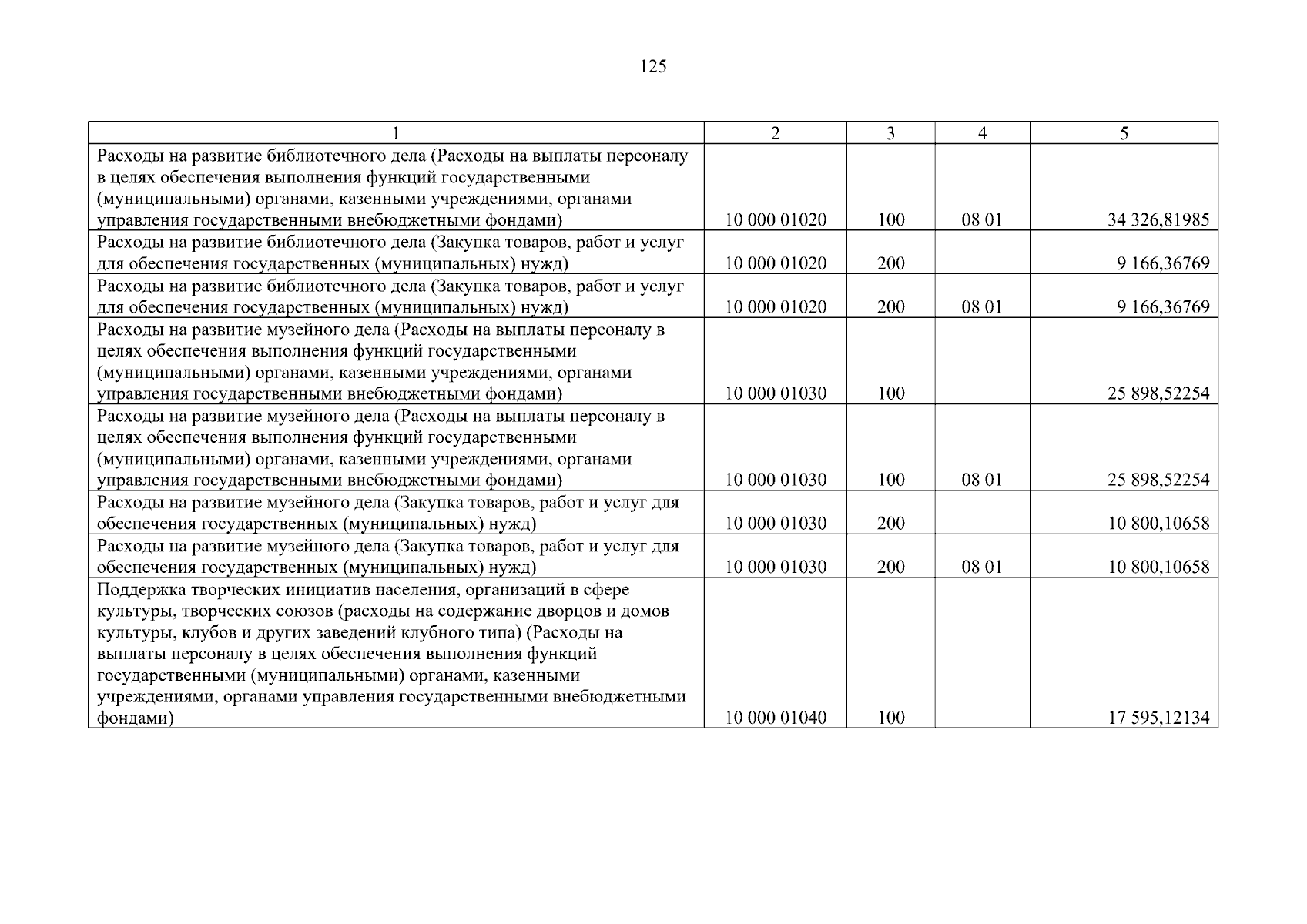 125

| 1 | 2 | 3 | 4 | 5 |
|---|---|---|---|---|
| Расходы на развитие библиотечного дела (Расходы на выплаты персоналу в целях обеспечения выполнения функций государственными (муниципальными) органами, казенными учреждениями, органами управления государственными внебюджетными фондами) | 10 000 01020 | 100 | 08 01 | 34 326,81985 |
| Расходы на развитие библиотечного дела (Закупка товаров, работ и услуг для обеспечения государственных (муниципальных) нужд) | 10 000 01020 | 200 | | 9 166,36769 |
| Расходы на развитие библиотечного дела (Закупка товаров, работ и услуг для обеспечения государственных (муниципальных) нужд) | 10 000 01020 | 200 | 08 01 | 9 166,36769 |
| Расходы на развитие музейного дела (Расходы на выплаты персоналу в целях обеспечения выполнения функций государственными (муниципальными) органами, казенными учреждениями, органами управления государственными внебюджетными фондами) | 10 000 01030 | 100 | | 25 898,52254 |
| Расходы на развитие музейного дела (Расходы на выплаты персоналу в целях обеспечения выполнения функций государственными (муниципальными) органами, казенными учреждениями, органами управления государственными внебюджетными фондами) | 10 000 01030 | 100 | 08 01 | 25 898,52254 |
| Расходы на развитие музейного дела (Закупка товаров, работ и услуг для обеспечения государственных (муниципальных) нужд) | 10 000 01030 | 200 | | 10 800,10658 |
| Расходы на развитие музейного дела (Закупка товаров, работ и услуг для обеспечения государственных (муниципальных) нужд) | 10 000 01030 | 200 | 08 01 | 10 800,10658 |
| Поддержка творческих инициатив населения, организаций в сфере культуры, творческих союзов (расходы на содержание дворцов и домов культуры, клубов и других заведений клубного типа) (Расходы на выплаты персоналу в целях обеспечения выполнения функций государственными (муниципальными) органами, казенными учреждениями, органами управления государственными внебюджетными фондами) | 10 000 01040 | 100 | | 17 595,12134 |